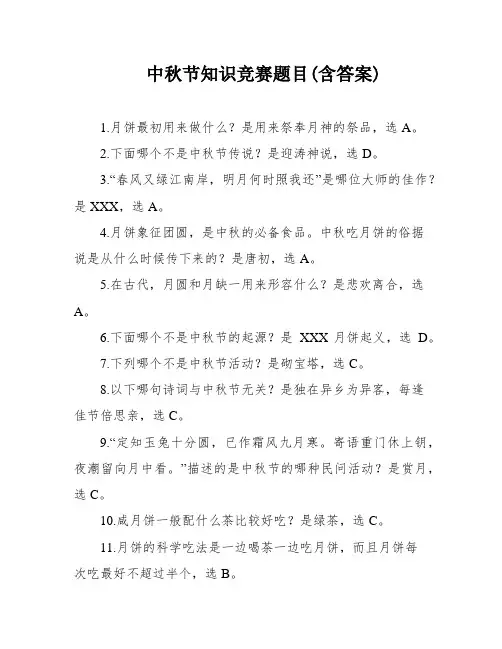 中秋节知识竞赛题目(含答案)

1.月饼最初用来做什么？是用来祭奉月神的祭品，选 A。

2.下面哪个不是中秋节传说？是迎涛神说，选 D。

3.“春风又绿江南岸，明月何时照我还”是哪位大师的佳作？是 XXX，选 A。

4.月饼象征团圆，是中秋的必备食品。中秋吃月饼的俗据说是从什么时候传下来的？是唐初，选 A。

5.在古代，月圆和月缺一用来形容什么？是悲欢离合，选 A。

6.下面哪个不是中秋节的起源？是 XXX 月饼起义，选 D。

7.下列哪个不是中秋节活动？是砌宝塔，选 C。

8.以下哪句诗词与中秋节无关？是独在异乡为异客，每逢佳节倍思亲，选 C。

9.“定知玉兔十分圆，已作霜风九月寒。寄语重门休上钥，夜潮留向月中看。”描述的是中秋节的哪种民间活动？是赏月，选 C。

10.咸月饼一般配什么茶比较好吃？是绿茶，选 C。

11.月饼的科学吃法是一边喝茶一边吃月饼，而且月饼每次吃最好不超过半个，选 B。